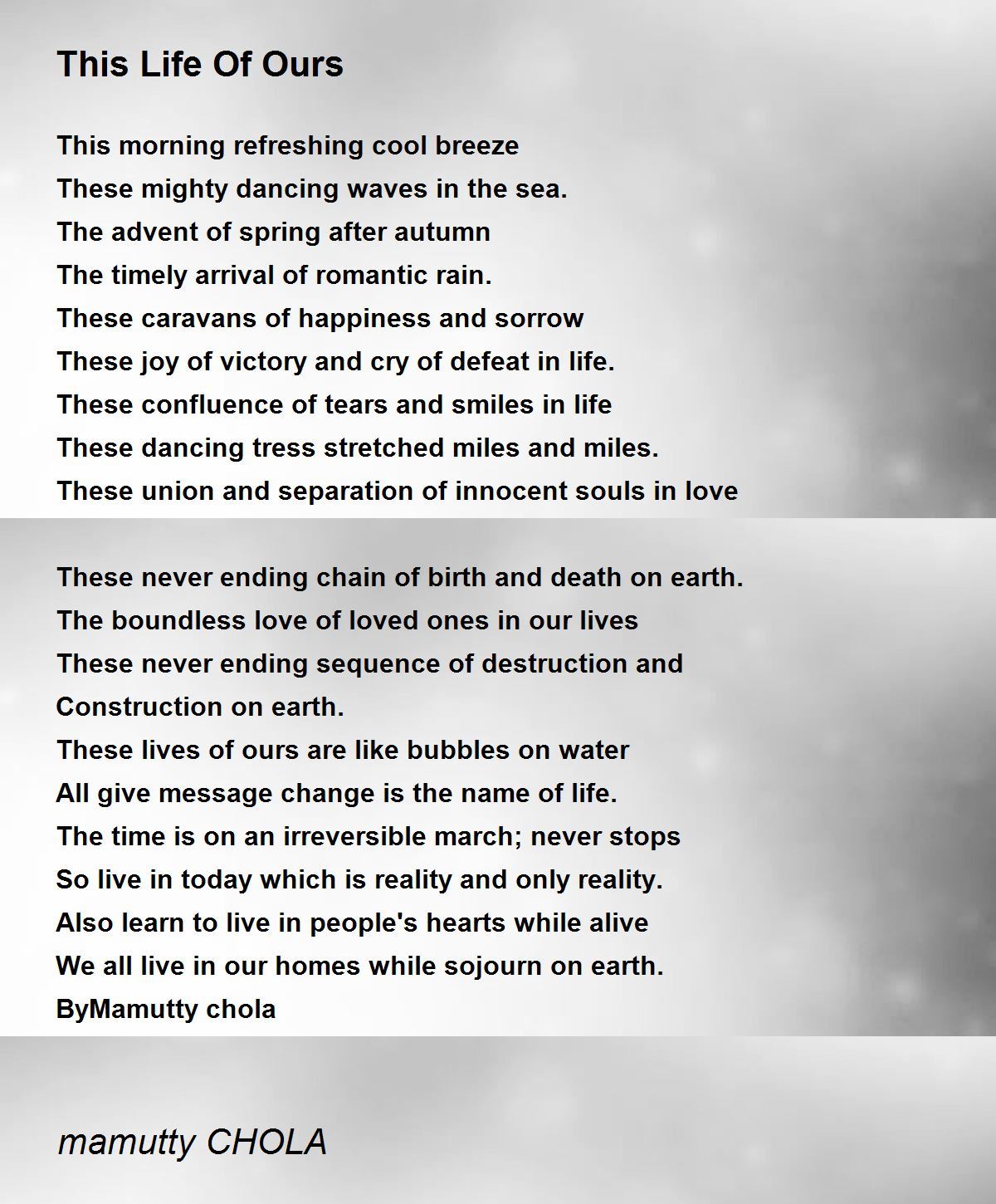 This Life Of Ours

This morning refreshing cool breeze
These mighty dancing waves in the sea.
The advent of spring after autumn
The timely arrival of romantic rain.
These caravans of happiness and sorrow
These joy of victory and cry of defeat in life.
These confluence of tears and smiles in life
These dancing tress stretched miles and miles.
These union and separation of innocent souls in love

These never ending chain of birth and death on earth.
The boundless love of loved ones in our lives
These never ending sequence of destruction and
Construction on earth.
These lives of ours are like bubbles on water
All give message change is the name of life.
The time is on an irreversible march; never stops
So live in today which is reality and only reality.
Also learn to live in people's hearts while alive
We all live in our homes while sojourn on earth.
ByMamutty chola

mamutty CHOLA